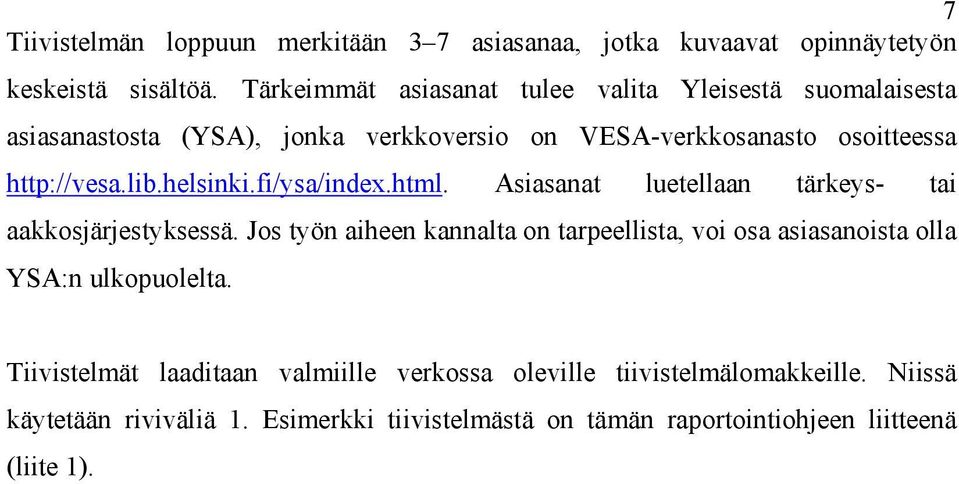 7

Tiivistelmän loppuun merkitään 3–7 asiasanaa, jotka kuvaavat opinnäytetyön keskeistä sisältöä. Tärkeimmät asiasanat tulee valita Yleisestä suomalaisesta asiasanastosta (YSA), jonka verkkoversio on VESA-verkkosanasto osoitteessa http://vesa.lib.helsinki.fi/ysa/index.html. Asiasanat luetellaan tärkeys- tai aakkosjärjestyksessä. Jos työn aiheen kannalta on tarpeellista, voi osa asiasanoista olla YSA:n ulkopuolelta.

Tiivistelmät laaditaan valmiille verkossa oleville tiivistelmälomakkeille. Niissä käytetään riviväliä 1. Esimerkki tiivistelmästä on tämän raportointiohjeen liitteenä (liite 1).